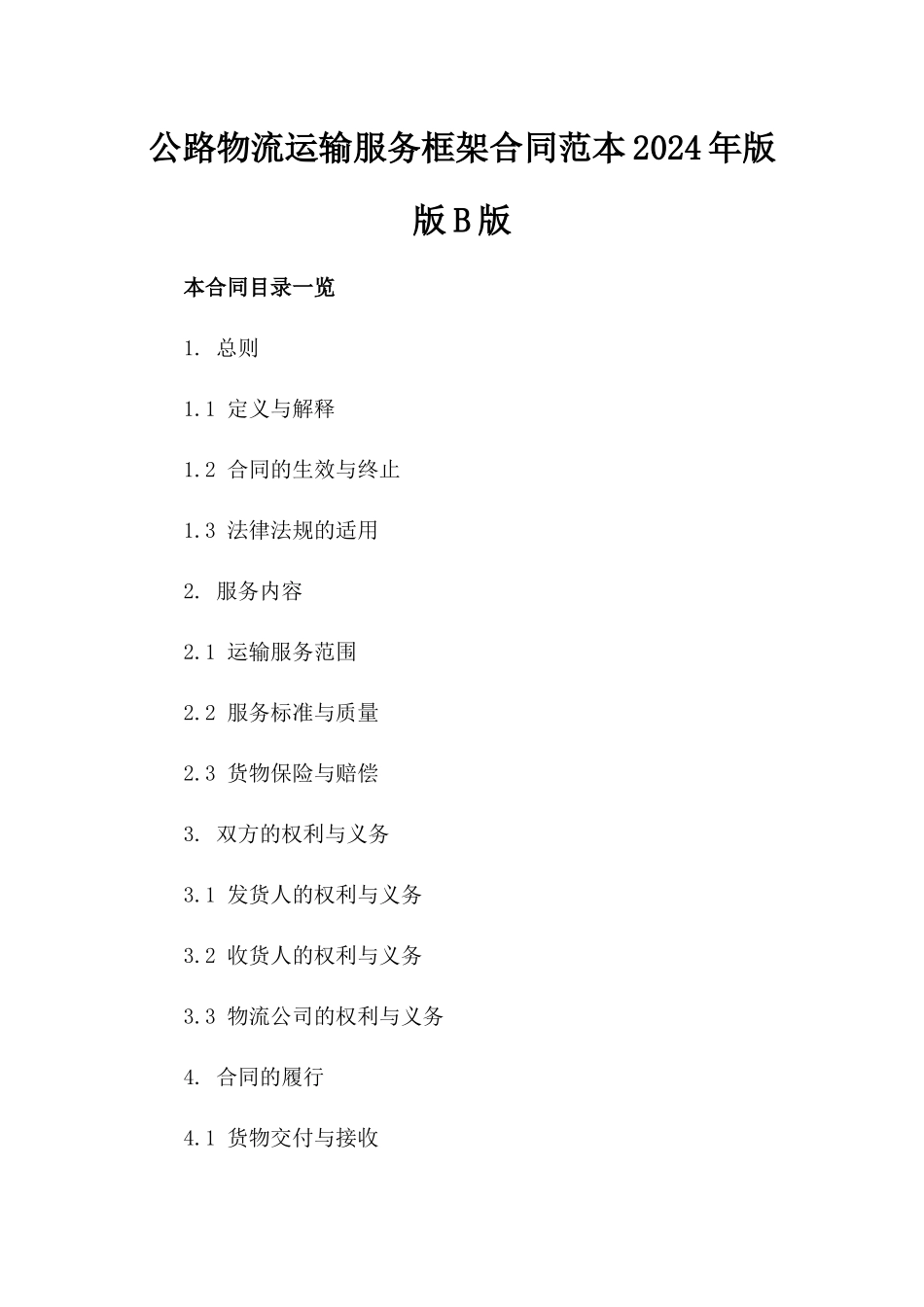 公路物流运输服务框架合同范本2024年版版B版

本合同目录一览

1. 总则

1.1 定义与解释

1.2 合同的生效与终止

1.3 法律法规的适用

2. 服务内容

2.1 运输服务范围

2.2 服务标准与质量

2.3 货物保险与赔偿

3. 双方的权利与义务

3.1 发货人的权利与义务

3.2 收货人的权利与义务

3.3 物流公司的权利与义务

4. 合同的履行

4.1 货物交付与接收